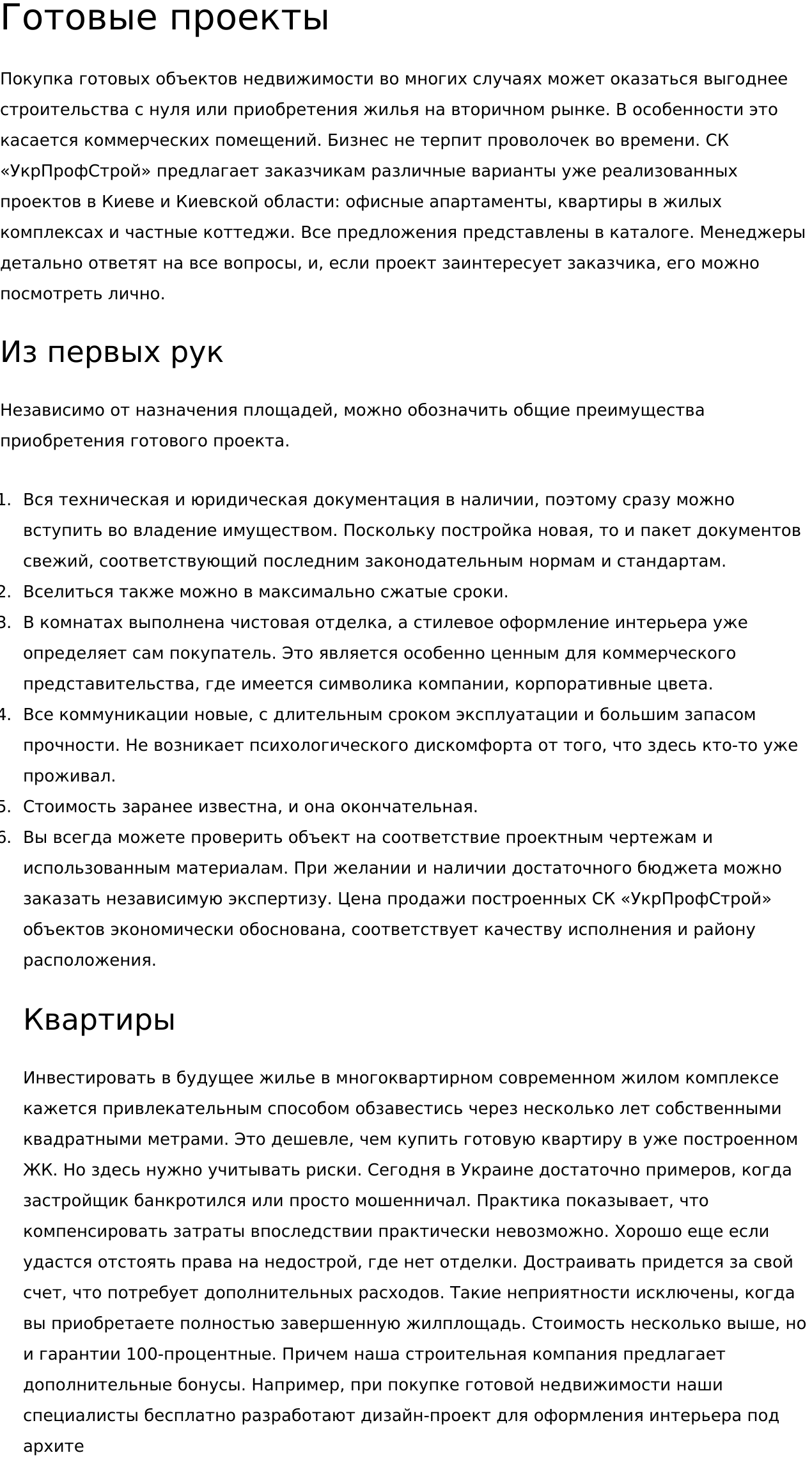 Готовые проекты

Покупка готовых объектов недвижимости во многих случаях может оказаться выгоднее строительства с нуля или приобретения жилья на вторичном рынке. В особенности это касается коммерческих помещений. Бизнес не терпит проволочек во времени. СК «УкрПрофСтрой» предлагает заказчикам различные варианты уже реализованных проектов в Киеве и Киевской области: офисные апартаменты, квартиры в жилых комплексах и частные коттеджи. Все предложения представлены в каталоге. Менеджеры детально ответят на все вопросы, и, если проект заинтересует заказчика, его можно посмотреть лично.

Из первых рук

Независимо от назначения площадей, можно обозначить общие преимущества приобретения готового проекта.

1. Вся техническая и юридическая документация в наличии, поэтому сразу можно вступить во владение имуществом. Поскольку постройка новая, то и пакет документов свежий, соответствующий последним законодательным нормам и стандартам.
2. Вселиться также можно в максимально сжатые сроки.
3. В комнатах выполнена чистовая отделка, а стилевое оформление интерьера уже определяет сам покупатель. Это является особенно ценным для коммерческого представительства, где имеется символика компании, корпоративные цвета.
4. Все коммуникации новые, с длительным сроком эксплуатации и большим запасом прочности. Не возникает психологического дискомфорта от того, что здесь кто-то уже проживал.
5. Стоимость заранее известна, и она окончательная.
6. Вы всегда можете проверить объект на соответствие проектным чертежам и использованным материалам. При желании и наличии достаточного бюджета можно заказать независимую экспертизу. Цена продажи построенных СК «УкрПрофСтрой» объектов экономически обоснована, соответствует качеству исполнения и району расположения.

Квартиры

Инвестировать в будущее жилье в многоквартирном современном жилом комплексе кажется привлекательным способом обзавестись через несколько лет собственными квадратными метрами. Это дешевле, чем купить готовую квартиру в уже построенном ЖК. Но здесь нужно учитывать риски. Сегодня в Украине достаточно примеров, когда застройщик банкротился или просто мошенничал. Практика показывает, что компенсировать затраты впоследствии практически невозможно. Хорошо еще если удастся отстоять права на недострой, где нет отделки. Достраивать придется за свой счет, что потребует дополнительных расходов. Такие неприятности исключены, когда вы приобретаете полностью завершенную жилплощадь. Стоимость несколько выше, но и гарантии 100-процентные. Причем наша строительная компания предлагает дополнительные бонусы. Например, при покупке готовой недвижимости наши специалисты бесплатно разработают дизайн-проект для оформления интерьера под архите